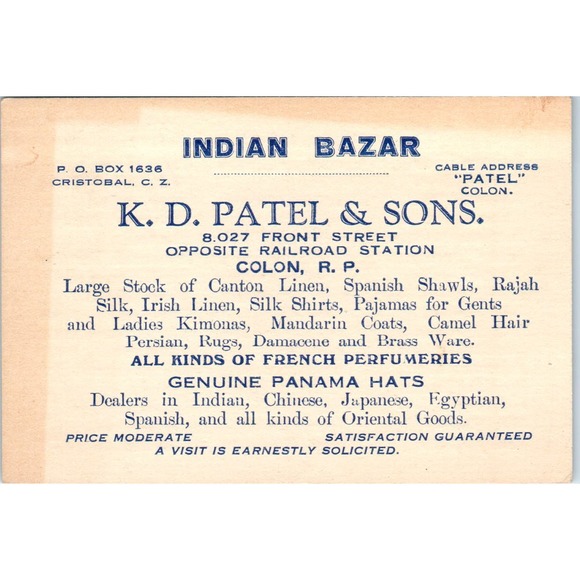 INDIAN BAZAR

P. O. BOX 1636
CRISTOBAL, C. Z.

CABLE ADDRESS
"PATEL"
COLON.

K. D. PATEL & SONS.

8.027 FRONT STREET
OPPOSITE RAILROAD STATION
COLON, R. P.

Large Stock of Canton Linen, Spanish Shawls, Rajah Silk, Irish Linen, Silk Shirts, Pajamas for Gents and Ladies Kimonas, Mandarin Coats, Camel Hair Persian, Rugs, Damacene and Brass Ware.

ALL KINDS OF FRENCH PERFUMERIES

GENUINE PANAMA HATS

Dealers in Indian, Chinese, Japanese, Egyptian, Spanish, and all kinds of Oriental Goods.

PRICE MODERATE SATISFACTION GUARANTEED
A VISIT IS EARNESTLY SOLICITED.